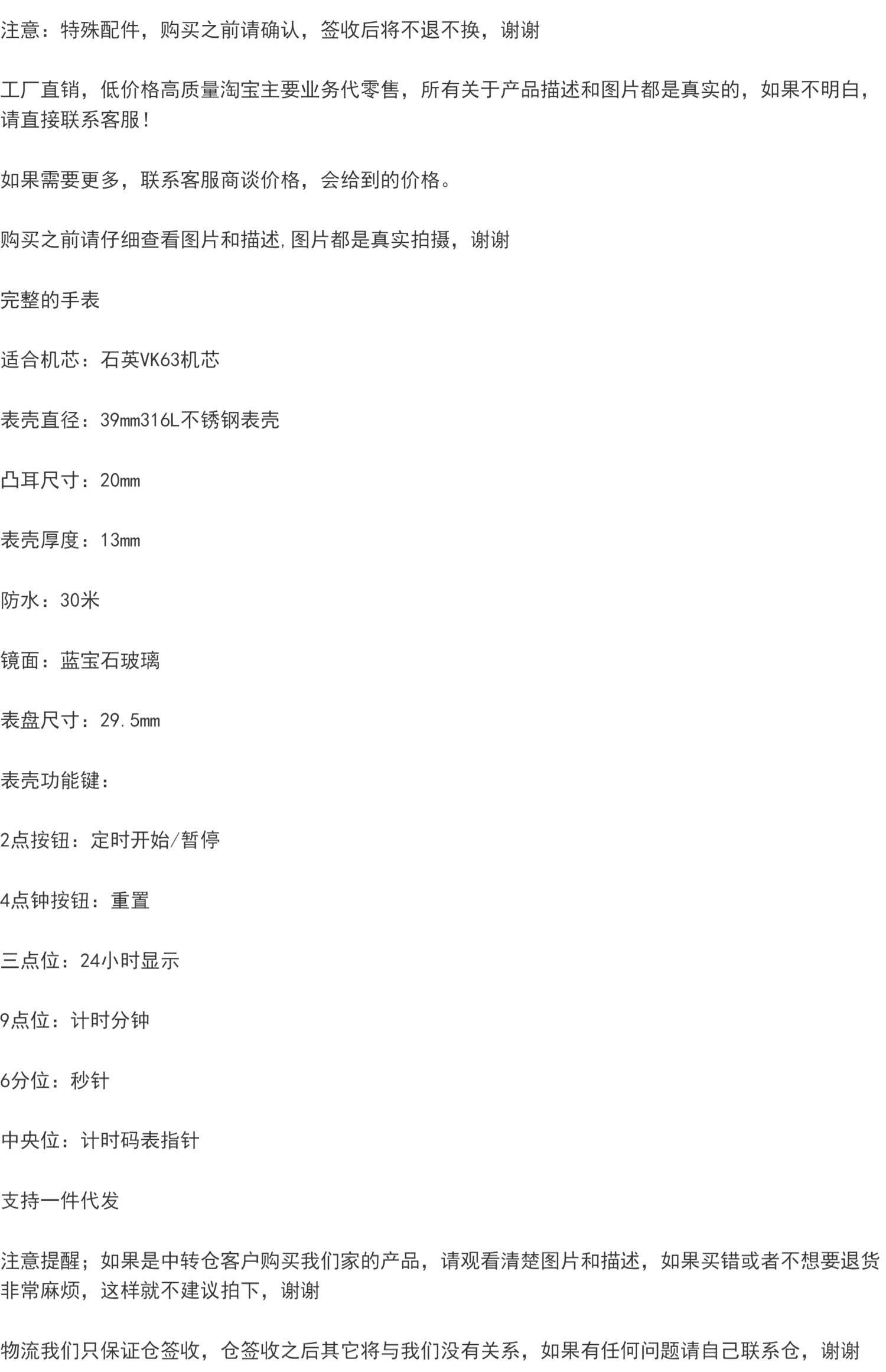 注意：特殊配件，购买之前请确认，签收后将不退不换，谢谢

工厂直销，低价格高质量淘宝主要业务代零售，所有关于产品描述和图片都是真实的，如果不明白，请直接联系客服！

如果需要更多，联系客服商谈价格，会给到的价格。

购买之前请仔细查看图片和描述,图片都是真实拍摄，谢谢

完整的手表

适合机芯：石英VK63机芯

表壳直径：39mm316L不锈钢表壳

凸耳尺寸：20mm

表壳厚度：13mm

防水：30米

镜面：蓝宝石玻璃

表盘尺寸：29.5mm

表壳功能键：

2点按钮：定时开始/暂停

4点钟按钮：重置

三点位：24小时显示

9点位：计时分钟

6分位：秒针

中央位：计时码表指针

支持一件代发

注意提醒；如果是中转仓客户购买我们家的产品，请观看清楚图片和描述，如果买错或者不想要退货非常麻烦，这样就不建议拍下，谢谢

物流我们只保证仓签收，仓签收之后其它将与我们没有关系，如果有任何问题请自己联系仓，谢谢